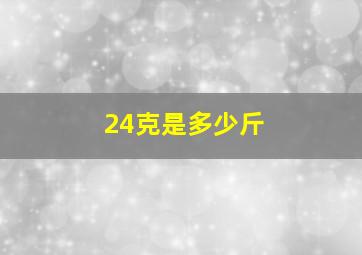 24克是多少斤